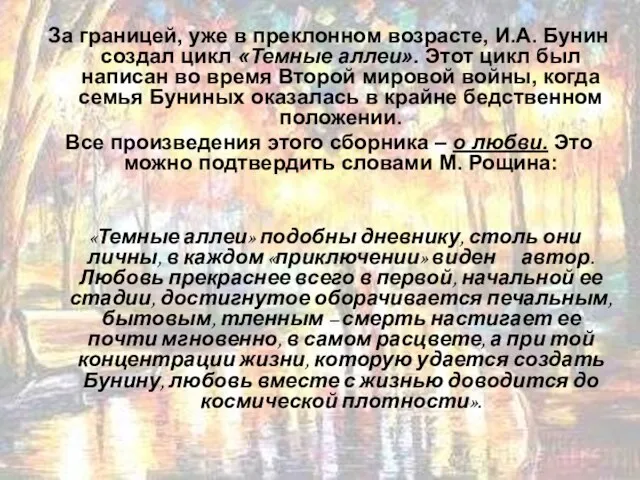 За границей, уже в преклонном возрасте, И.А. Бунин создал цикл «Темные аллеи». Этот цикл был написан во время Второй мировой войны, когда семья Буниных оказалась в крайне бедственном положении.

Все произведения этого сборника – о любви. Это можно подтвердить словами М. Рощина:

«Темные аллеи» подобны дневнику, столь они личны, в каждом «приключении» виден автор. Любовь прекраснее всего в первой, начальной ее стадии, достигнутое оборачивается печальным, бытовым, тленным – смерть настигает ее почти мгновенно, в самом расцвете, а при той концентрации жизни, которую удается создать Бунину, любовь вместе с жизнью доводится до космической плотности».